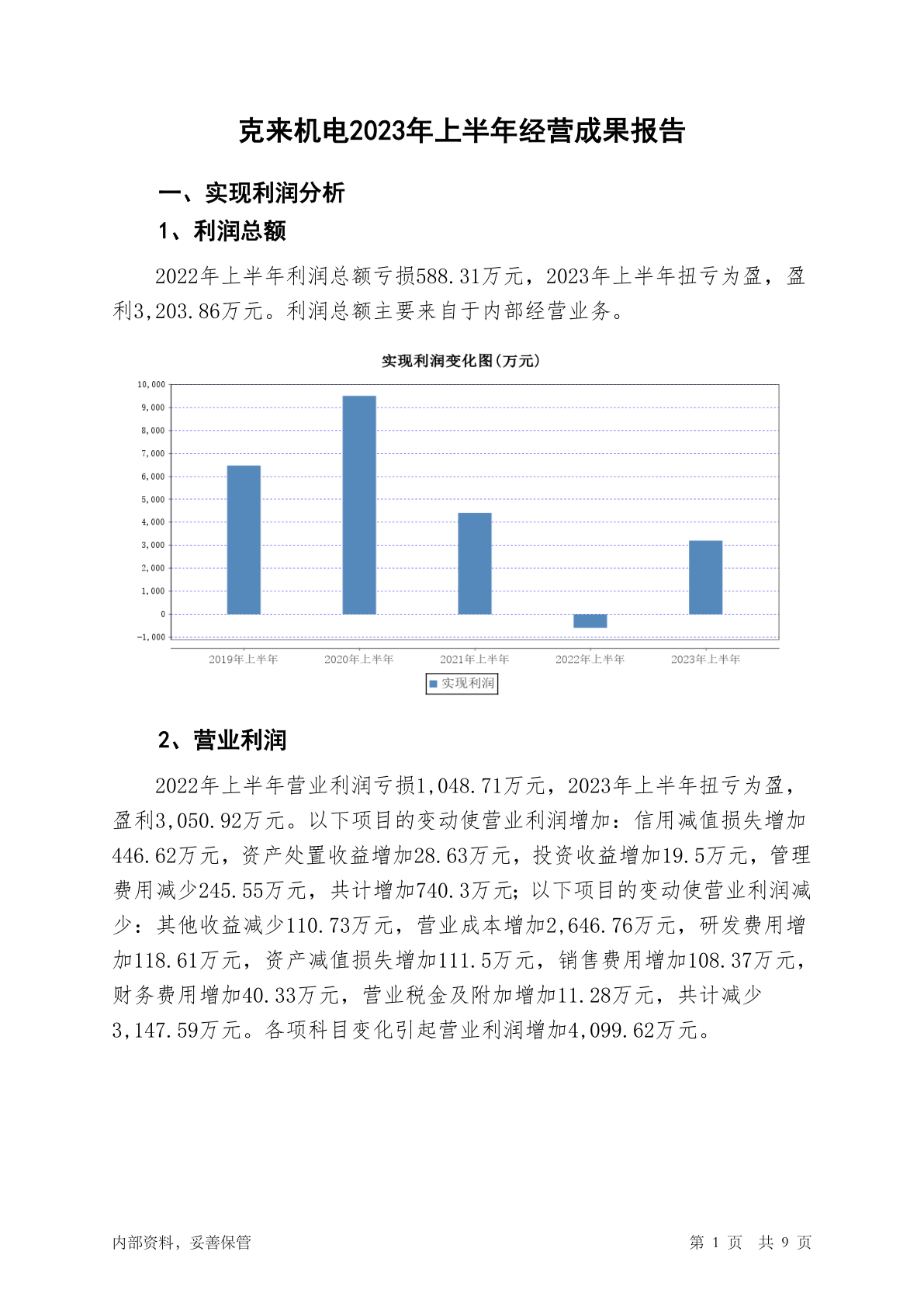 克来机电2023年上半年经营成果报告

一、实现利润分析

1、利润总额

2022年上半年利润总额亏损588.31万元，2023年上半年扭亏为盈，盈利3,203.86万元。利润总额主要来自于内部经营业务。

实现利润变化图(万元)

10,000
9,000
8,000
7,000
6,000
5,000
4,000
3,000
2,000
1,000
0
-1,000

2019年上半年
2020年上半年
2021年上半年
2022年上半年
2023年上半年

实现利润

2、营业利润

2022年上半年营业利润亏损1,048.71万元，2023年上半年扭亏为盈，盈利3,050.92万元。以下项目的变动使营业利润增加：信用减值损失增加446.62万元，资产处置收益增加28.63万元，投资收益增加19.5万元，管理费用减少245.55万元，共计增加740.3万元；以下项目的变动使营业利润减少：其他收益减少110.73万元，营业成本增加2,646.76万元，研发费用增加118.61万元，资产减值损失增加111.5万元，销售费用增加108.37万元，财务费用增加40.33万元，营业税金及附加增加11.28万元，共计减少3,147.59万元。各项科目变化引起营业利润增加4,099.62万元。

内部资料，妥善保管

第 1 页 共 9 页